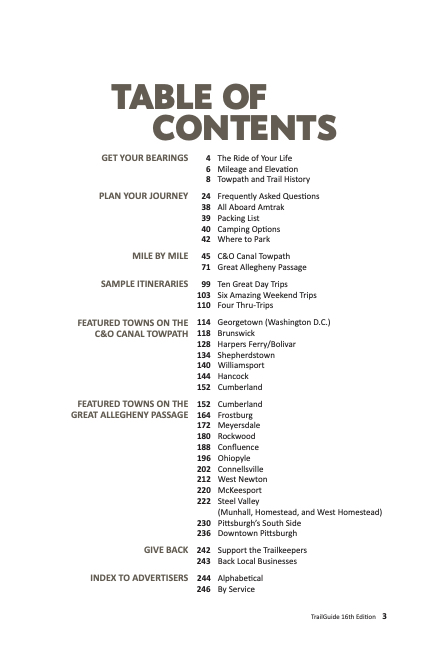 TABLE OF CONTENTS

GET YOUR BEARINGS
4 The Ride of Your Life
6 Mileage and Elevation
8 Towpath and Trail History

PLAN YOUR JOURNEY
24 Frequently Asked Questions
38 All Aboard Amtrak
39 Packing List
40 Camping Options
42 Where to Park

MILE BY MILE
45 C&O Canal Towpath
71 Great Allegheny Passage

SAMPLE ITINERARIES
99 Ten Great Day Trips
103 Six Amazing Weekend Trips
110 Four Thru-Trips

FEATURED TOWNS ON THE C&O CANAL TOWPATH
114 Georgetown (Washington D.C.)
118 Brunswick
128 Harpers Ferry/Bolivar
134 Shepherdstown
140 Williamsport
144 Hancock
152 Cumberland

FEATURED TOWNS ON THE GREAT ALLEGHENY PASSAGE
152 Cumberland
164 Frostburg
172 Meyersdale
180 Rockwood
188 Confluence
196 Ohiopyle
202 Connellsville
212 West Newton
220 McKeesport
222 Steel Valley (Munhall, Homestead, and West Homestead)
230 Pittsburgh's South Side
236 Downtown Pittsburgh

GIVE BACK
242 Support the Trailkeepers
243 Back Local Businesses

INDEX TO ADVERTISERS
244 Alphabetical
246 By Service

TrailGuide 16th Edition 3